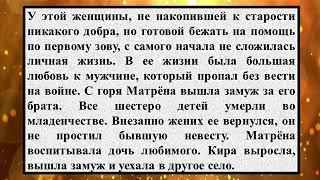 У этой женщины, не накопившей к старости никакого добра, но готовой бежать на помощь по первому зову, с самого начала не сложилась личная жизнь. В ее жизни была большая любовь к мужчине, который пропал без вести на войне. С горя Матрёна вышла замуж за его брата. Все шестеро детей умерли во младенчестве. Внезапно жених ее вернулся, он не простил бывшую невесту. Матрёна воспитывала дочь любимого. Кира выросла, вышла замуж и уехала в другое село.